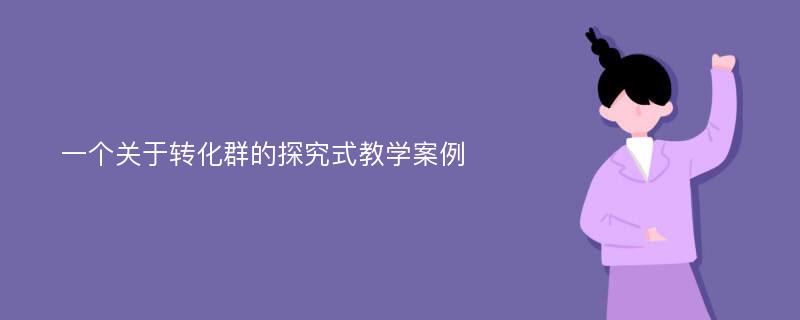 一个关于转化群的探究式教学案例